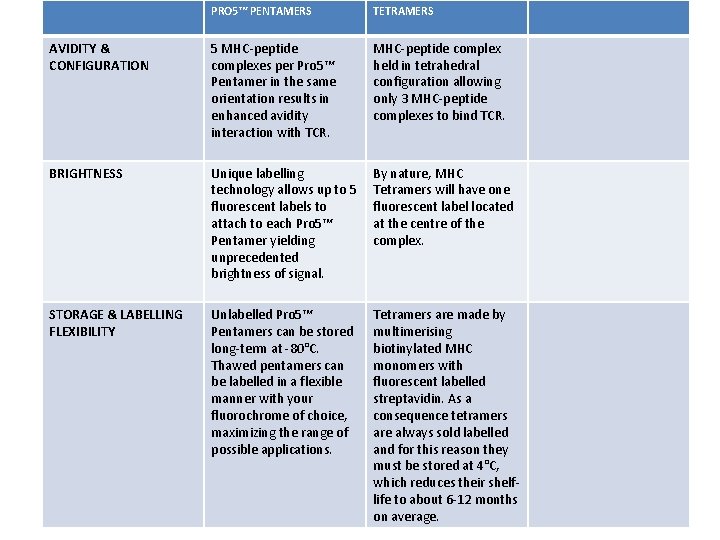 | | PRO5™ PENTAMERS | TETRAMERS | |
|---|---|---|---|
| AVIDITY & CONFIGURATION | 5 MHC-peptide complexes per Pro5™ Pentamer in the same orientation results in enhanced avidity interaction with TCR. | MHC-peptide complex held in tetrahedral configuration allowing only 3 MHC-peptide complexes to bind TCR. | |
| BRIGHTNESS | Unique labelling technology allows up to 5 fluorescent labels to attach to each Pro5™ Pentamer yielding unprecedented brightness of signal. | By nature, MHC Tetramers will have one fluorescent label located at the centre of the complex. | |
| STORAGE & LABELLING FLEXIBILITY | Unlabelled Pro5™ Pentamers can be stored long-term at -80°C. Thawed pentamers can be labelled in a flexible manner with your fluorochrome of choice, maximizing the range of possible applications. | Tetramers are made by multimerising biotinylated MHC monomers with fluorescent labelled streptavidin. As a consequence tetramers are always sold labelled and for this reason they must be stored at 4°C, which reduces their shelf-life to about 6-12 months on average. | |